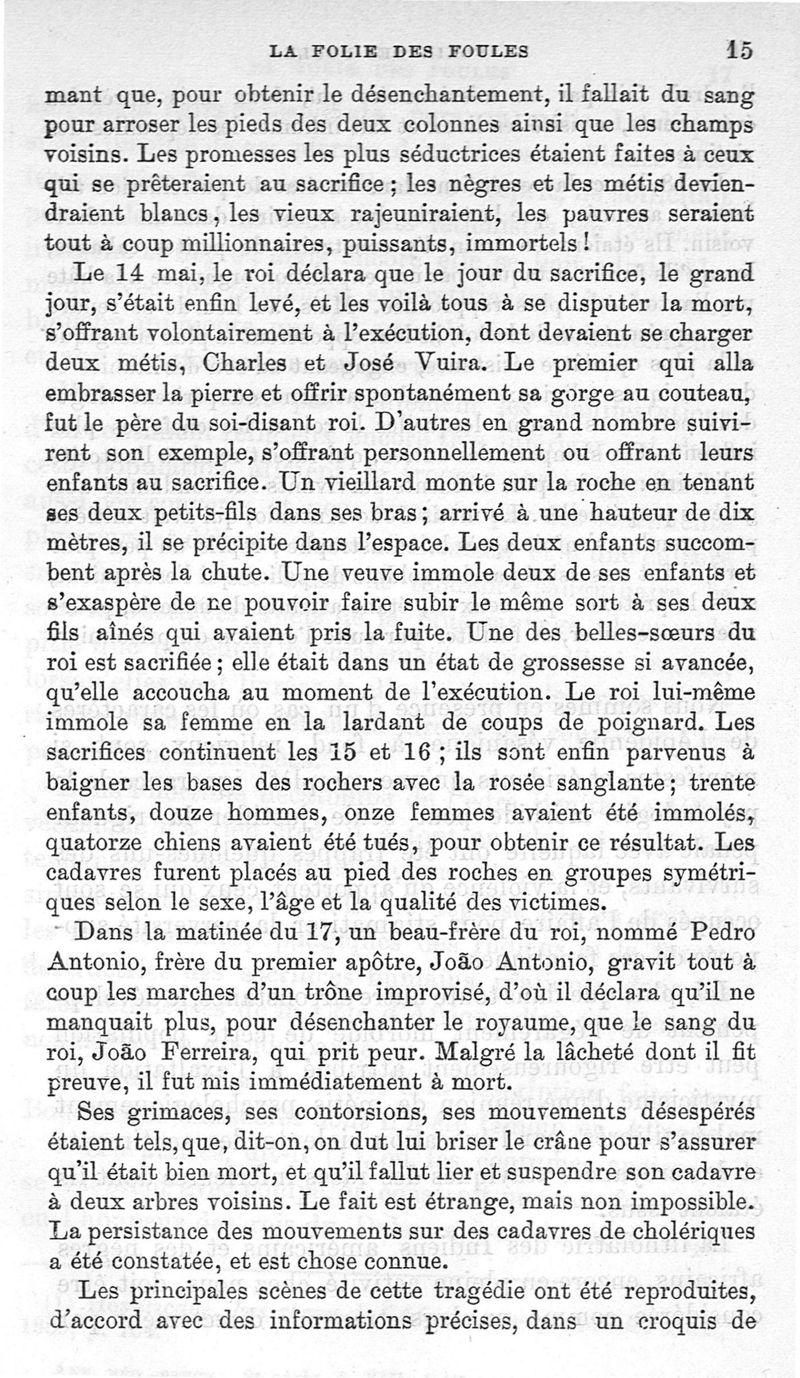 LA FOLIE DES FOULES 15

mant que, pour obtenir le désenchantement, il fallait du sang pour arroser les pieds des deux colonnes ainsi que les champs voisins. Les promesses les plus séductrices étaient faites à ceux qui se prêteraient au sacrifice ; les nègres et les métis deviendraient blancs, les vieux rajeuniraient, les pauvres seraient tout à coup millionnaires, puissants, immortels !

Le 14 mai, le roi déclara que le jour du sacrifice, le grand jour, s'était enfin levé, et les voilà tous à se disputer la mort, s'offrant volontairement à l'exécution, dont devaient se charger deux métis, Charles et José Vuira. Le premier qui alla embrasser la pierre et offrir spontanément sa gorge au couteau, fut le père du soi-disant roi. D'autres en grand nombre suivirent son exemple, s'offrant personnellement ou offrant leurs enfants au sacrifice. Un vieillard monte sur la roche en tenant ses deux petits-fils dans ses bras ; arrivé à une hauteur de dix mètres, il se précipite dans l'espace. Les deux enfants succombent après la chute. Une veuve immole deux de ses enfants et s'exaspère de ne pouvoir faire subir le même sort à ses deux fils aînés qui avaient pris la fuite. Une des belles-sœurs du roi est sacrifiée ; elle était dans un état de grossesse si avancée, qu'elle accoucha au moment de l'exécution. Le roi lui-même immole sa femme en la lardant de coups de poignard. Les sacrifices continuent les 15 et 16 ; ils sont enfin parvenus à baigner les bases des rochers avec la rosée sanglante ; trente enfants, douze hommes, onze femmes avaient été immolés, quatorze chiens avaient été tués, pour obtenir ce résultat. Les cadavres furent placés au pied des roches en groupes symétriques selon le sexe, l'âge et la qualité des victimes.

Dans la matinée du 17, un beau-frère du roi, nommé Pedro Antonio, frère du premier apôtre, João Antonio, gravit tout à coup les marches d'un trône improvisé, d'où il déclara qu'il ne manquait plus, pour désenchanter le royaume, que le sang du roi, João Ferreira, qui prit peur. Malgré la lâcheté dont il fit preuve, il fut mis immédiatement à mort.

Ses grimaces, ses contorsions, ses mouvements désespérés étaient tels, que, dit-on, on dut lui briser le crâne pour s'assurer qu'il était bien mort, et qu'il fallut lier et suspendre son cadavre à deux arbres voisins. Le fait est étrange, mais non impossible. La persistance des mouvements sur des cadavres de cholériques a été constatée, et est chose connue.

Les principales scènes de cette tragédie ont été reproduites, d'accord avec des informations précises, dans un croquis de